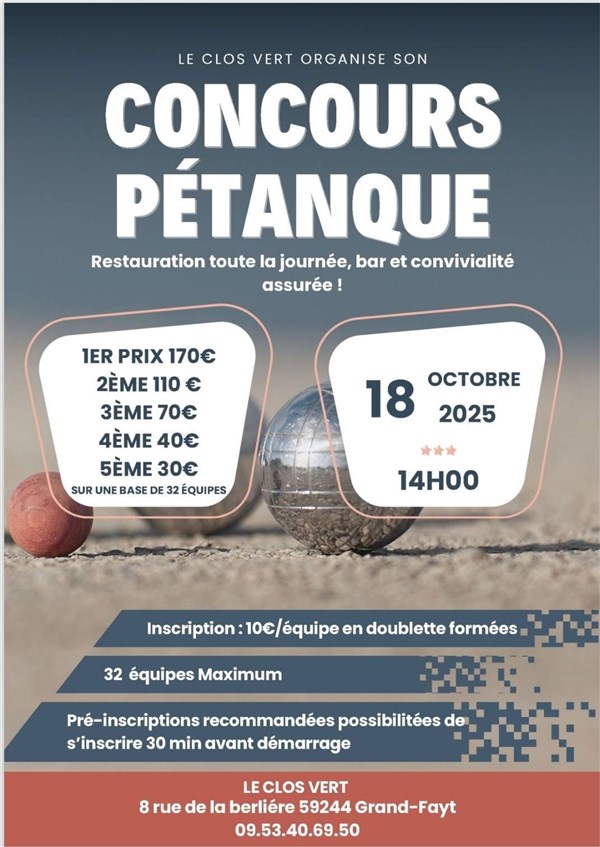 LE CLOS VERT ORGANISE SON

CONCOURS PÉTANQUE

Restauration toute la journée, bar et convivialité assurée !

1ER PRIX 170€
2ÈME 110 €
3ÈME 70€
4ÈME 40€
5ÈME 30€
SUR UNE BASE DE 32 ÉQUIPES

18 OCTOBRE 2025

***

14H00

Inscription : 10€/équipe en doublette formées

32 équipes Maximum

Pré-inscriptions recommandées possibilitées de s'inscrire 30 min avant démarrage

LE CLOS VERT
8 rue de la berliére 59244 Grand-Fayt
09.53.40.69.50